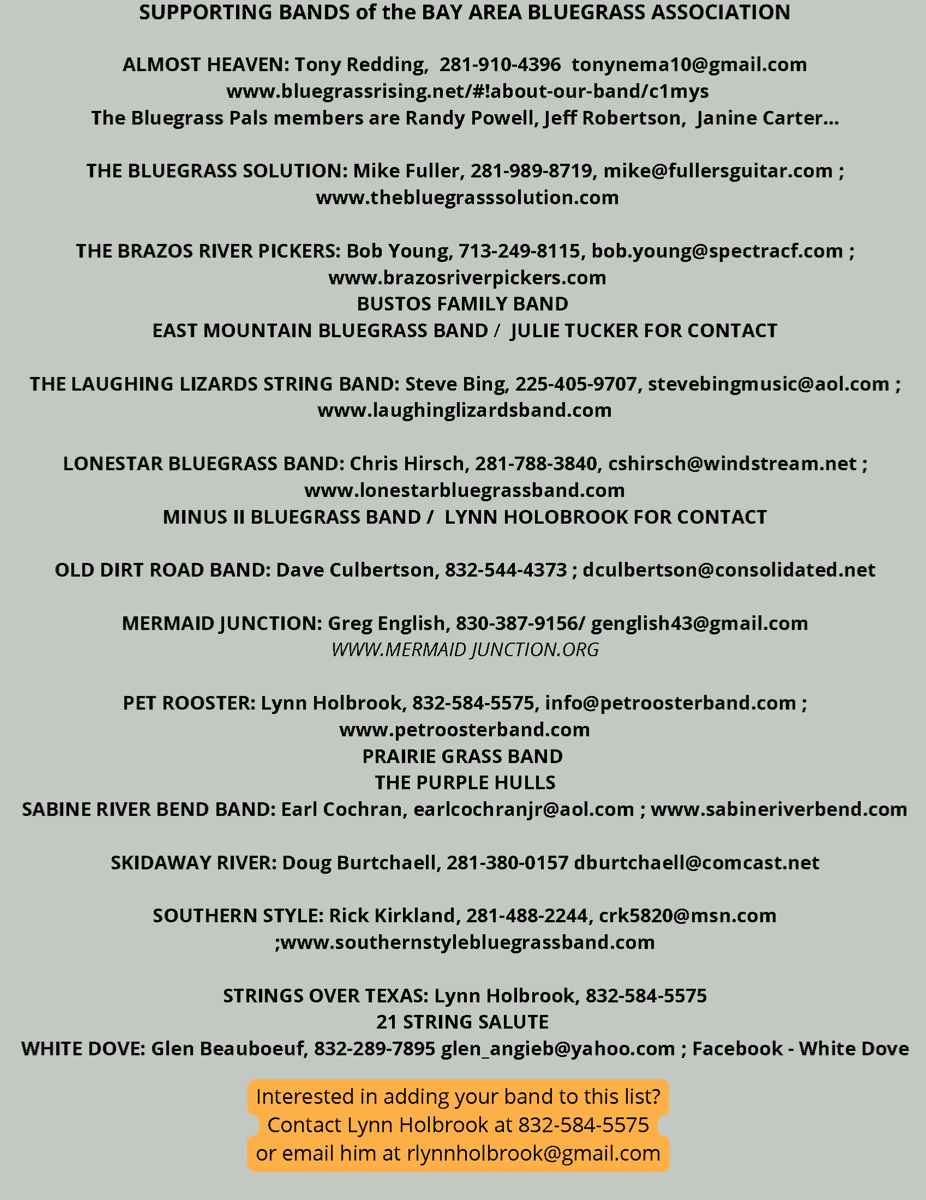 SUPPORTING BANDS of the BAY AREA BLUEGRASS ASSOCIATION

ALMOST HEAVEN: Tony Redding, 281-910-4396 tonynema10@gmail.com
www.bluegrassrising.net/#!about-our-band/c1mys
The Bluegrass Pals members are Randy Powell, Jeff Robertson, Janine Carter...

THE BLUEGRASS SOLUTION: Mike Fuller, 281-989-8719, mike@fullersguitar.com ;
www.thebluegrasssolution.com

THE BRAZOS RIVER PICKERS: Bob Young, 713-249-8115, bob.young@spectracf.com ;
www.brazosriverpickers.com
BUSTOS FAMILY BAND
EAST MOUNTAIN BLUEGRASS BAND / JULIE TUCKER FOR CONTACT

THE LAUGHING LIZARDS STRING BAND: Steve Bing, 225-405-9707, stevebingmusic@aol.com ;
www.laughinglizardsband.com

LONESTAR BLUEGRASS BAND: Chris Hirsch, 281-788-3840, cshirsch@windstream.net ;
www.lonestarbluegrassband.com
MINUS II BLUEGRASS BAND / LYNN HOLOBROOK FOR CONTACT

OLD DIRT ROAD BAND: Dave Culbertson, 832-544-4373 ; dculbertson@consolidated.net

MERMAID JUNCTION: Greg English, 830-387-9156/ genglish43@gmail.com
WWW.MERMAID JUNCTION.ORG

PET ROOSTER: Lynn Holbrook, 832-584-5575, info@petroosterband.com ;
www.petroosterband.com
PRAIRIE GRASS BAND
THE PURPLE HULLS
SABINE RIVER BEND BAND: Earl Cochran, earlcochranjr@aol.com ; www.sabineriverbend.com

SKIDAWAY RIVER: Doug Burtchaell, 281-380-0157 dburtchaell@comcast.net

SOUTHERN STYLE: Rick Kirkland, 281-488-2244, crk5820@msn.com
;www.southernstylebluegrassband.com

STRINGS OVER TEXAS: Lynn Holbrook, 832-584-5575
21 STRING SALUTE
WHITE DOVE: Glen Beauboeuf, 832-289-7895 glen_angieb@yahoo.com ; Facebook - White Dove

Interested in adding your band to this list?
Contact Lynn Holbrook at 832-584-5575
or email him at rlynnholbrook@gmail.com